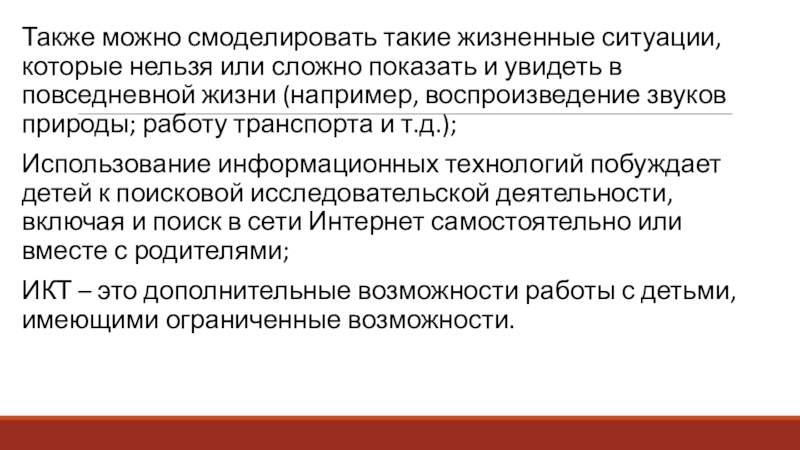 Также можно смоделировать такие жизненные ситуации, которые нельзя или сложно показать и увидеть в повседневной жизни (например, воспроизведение звуков природы; работу транспорта и т.д.);

Использование информационных технологий побуждает детей к поисковой исследовательской деятельности, включая и поиск в сети Интернет самостоятельно или вместе с родителями;

ИКТ – это дополнительные возможности работы с детьми, имеющими ограниченные возможности.